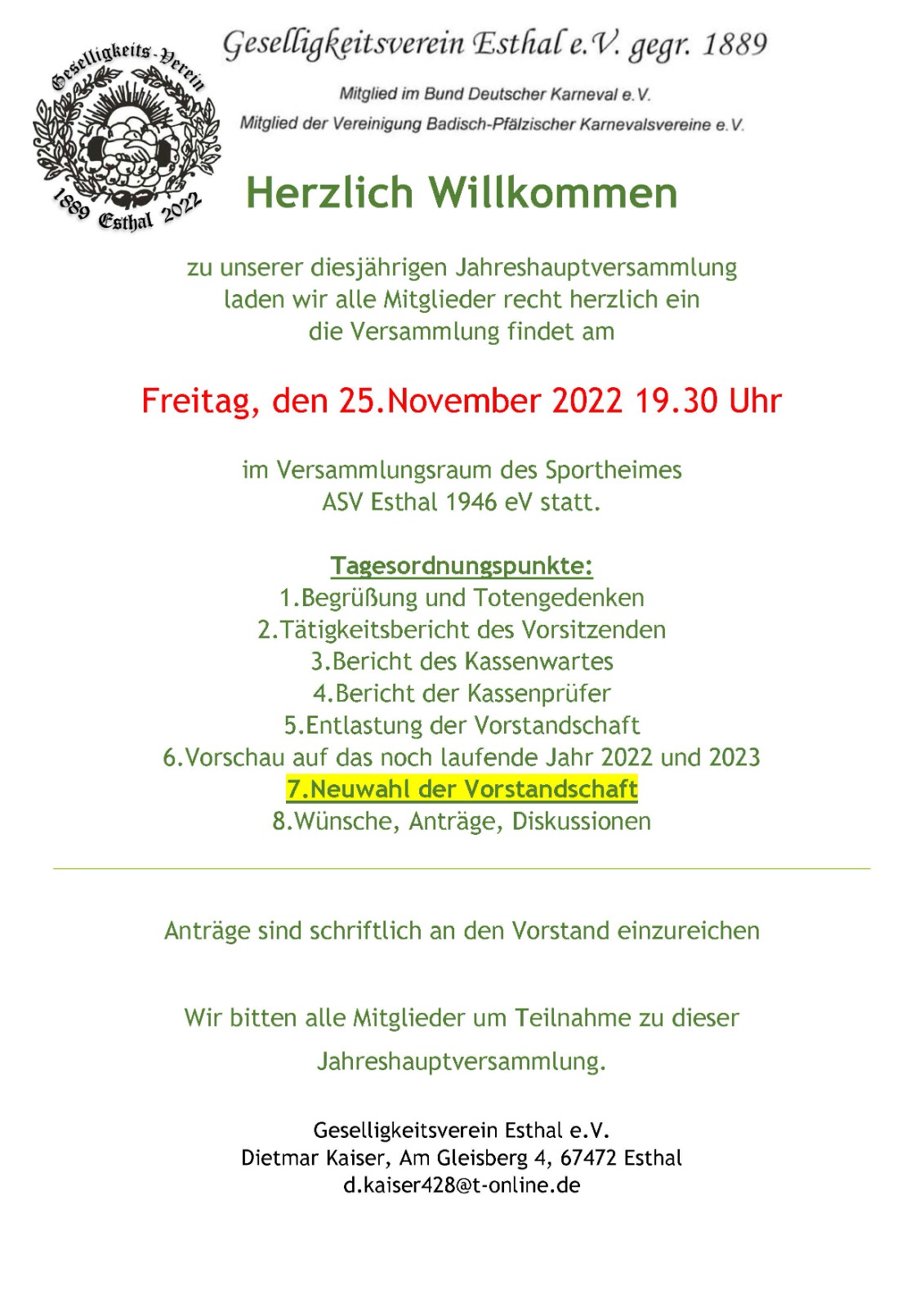 Geselligkeits-Verein
1889 Esthal 2022

Geselligkeitsverein Esthal e.V. gegr. 1889

Mitglied im Bund Deutscher Karneval e.V.

Mitglied der Vereinigung Badisch-Pfälzischer Karnevalsvereine e.V.

Herzlich Willkommen

zu unserer diesjährigen Jahreshauptversammlung laden wir alle Mitglieder recht herzlich ein die Versammlung findet am

Freitag, den 25.November 2022 19.30 Uhr

im Versammlungsraum des Sportheimes ASV Esthal 1946 eV statt.

Tagesordnungspunkte:
1.Begrüßung und Totengedenken
2.Tätigkeitsbericht des Vorsitzenden
3.Bericht des Kassenwartes
4.Bericht der Kassenprüfer
5.Entlastung der Vorstandschaft
6.Vorschau auf das noch laufende Jahr 2022 und 2023
7.Neuwahl der Vorstandschaft
8.Wünsche, Anträge, Diskussionen

Anträge sind schriftlich an den Vorstand einzureichen

Wir bitten alle Mitglieder um Teilnahme zu dieser Jahreshauptversammlung.

Geselligkeitsverein Esthal e.V.
Dietmar Kaiser, Am Gleisberg 4, 67472 Esthal
d.kaiser428@t-online.de